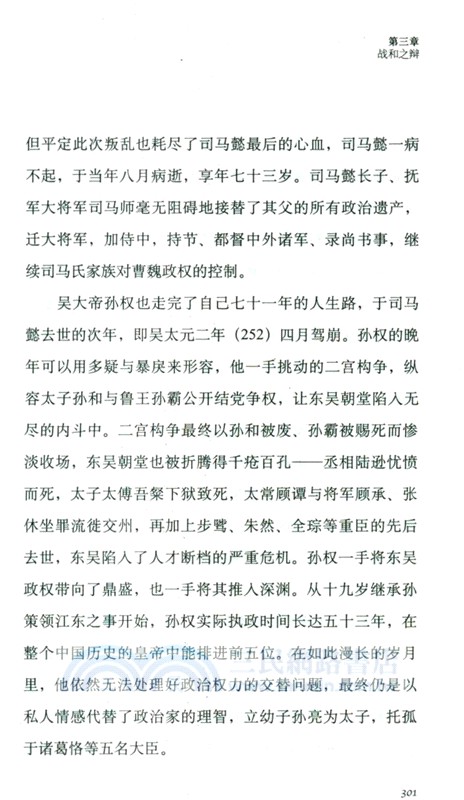 第三章
战和之辩

但平定此次叛乱也耗尽了司马懿最后的心血，司马懿一病不起，于当年八月病逝，享年七十三岁。司马懿长子、抚军大将军司马师毫无阻碍地接替了其父的所有政治遗产，迁大将军，加侍中，持节、都督中外诸军、录尚书事，继续司马氏家族对曹魏政权的控制。

吴大帝孙权也走完了自己七十一年的人生路，于司马懿去世的次年，即吴太元二年（252）四月驾崩。孙权的晚年可以用多疑与暴戾来形容，他一手挑动的二宫构争，纵容太子孙和与鲁王孙霸公开结党争权，让东吴朝堂陷入无尽的内斗中。二宫构争最终以孙和被废、孙霸被赐死而惨淡收场，东吴朝堂也被折腾得千疮百孔——丞相陆逊忧愤而死，太子太傅吾粲下狱致死，太常顾谭与将军顾承、张休坐罪流徙交州，再加上步骘、朱然、全琮等重臣的先后去世，东吴陷入了人才断档的严重危机。孙权一手将东吴政权带向了鼎盛，也一手将其推入深渊。从十九岁继承孙策领江东之事开始，孙权实际执政时间长达五十三年，在整个中国历史的皇帝中能排进前五位。在如此漫长的岁月里，他依然无法处理好政治权力的交替问题，最终仍是以私人情感代替了政治家的理智，立幼子孙亮为太子，托孤于诸葛恪等五名大臣。

三民網路書店

301